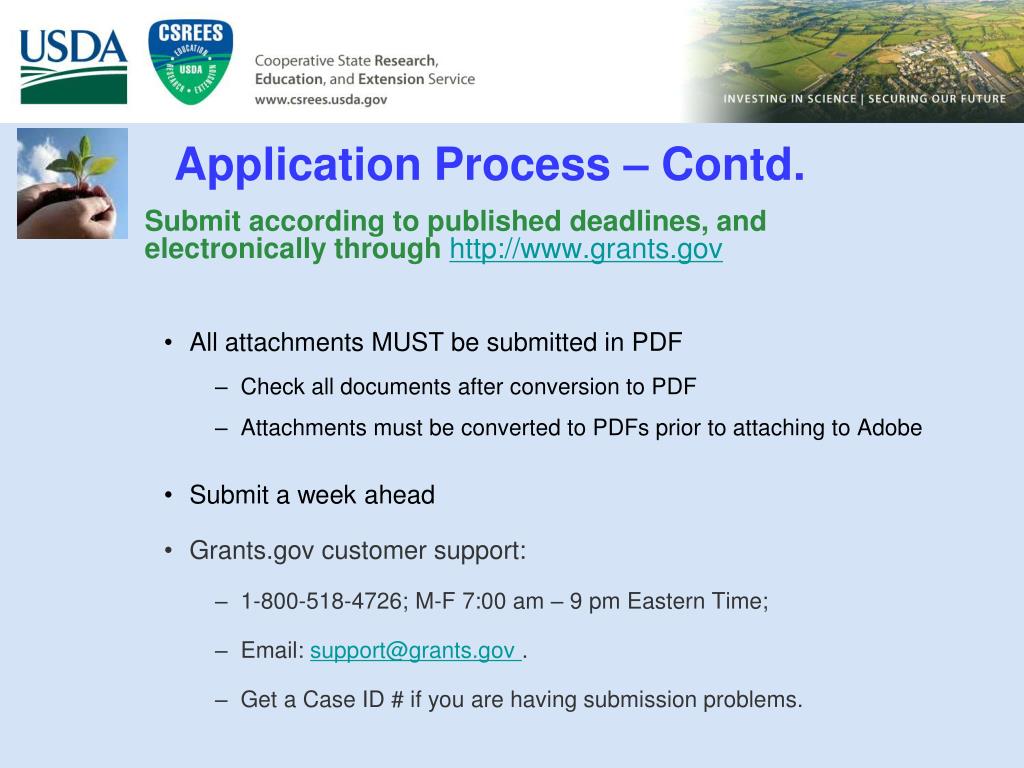 USDA

CSREES EDUCATION USDA RESEARCH EXTENSION

Cooperative State Research, Education, and Extension Service
www.csrees.usda.gov

INVESTING IN SCIENCE | SECURING OUR FUTURE

Application Process – Contd.

Submit according to published deadlines, and electronically through http://www.grants.gov

• All attachments MUST be submitted in PDF
– Check all documents after conversion to PDF
– Attachments must be converted to PDFs prior to attaching to Adobe

• Submit a week ahead

• Grants.gov customer support:
– 1-800-518-4726; M-F 7:00 am – 9 pm Eastern Time;
– Email: support@grants.gov .
– Get a Case ID # if you are having submission problems.